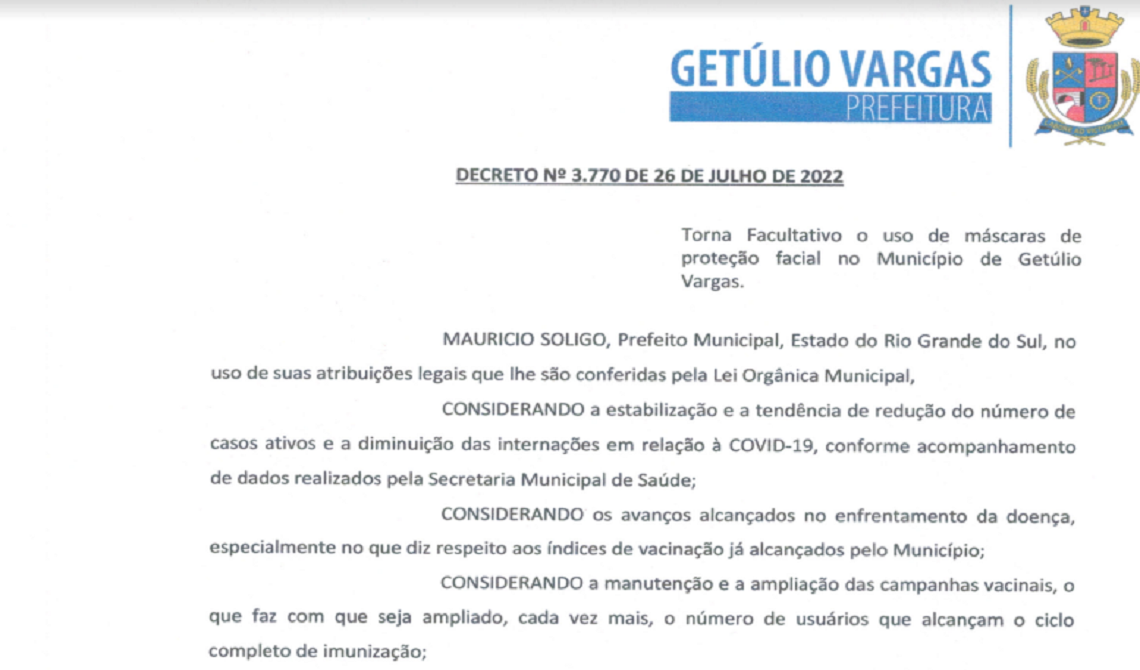 GETÚLIO VARGAS
PREFEITURA

DECRETO Nº 3.770 DE 26 DE JULHO DE 2022

Torna Facultativo o uso de máscaras de proteção facial no Município de Getúlio Vargas.

MAURICIO SOLIGO, Prefeito Municipal, Estado do Rio Grande do Sul, no uso de suas atribuições legais que lhe são conferidas pela Lei Orgânica Municipal,

CONSIDERANDO a estabilização e a tendência de redução do número de casos ativos e a diminuição das internações em relação à COVID-19, conforme acompanhamento de dados realizados pela Secretaria Municipal de Saúde;

CONSIDERANDO os avanços alcançados no enfrentamento da doença, especialmente no que diz respeito aos índices de vacinação já alcançados pelo Município;

CONSIDERANDO a manutenção e a ampliação das campanhas vacinais, o que faz com que seja ampliado, cada vez mais, o número de usuários que alcançam o ciclo completo de imunização;